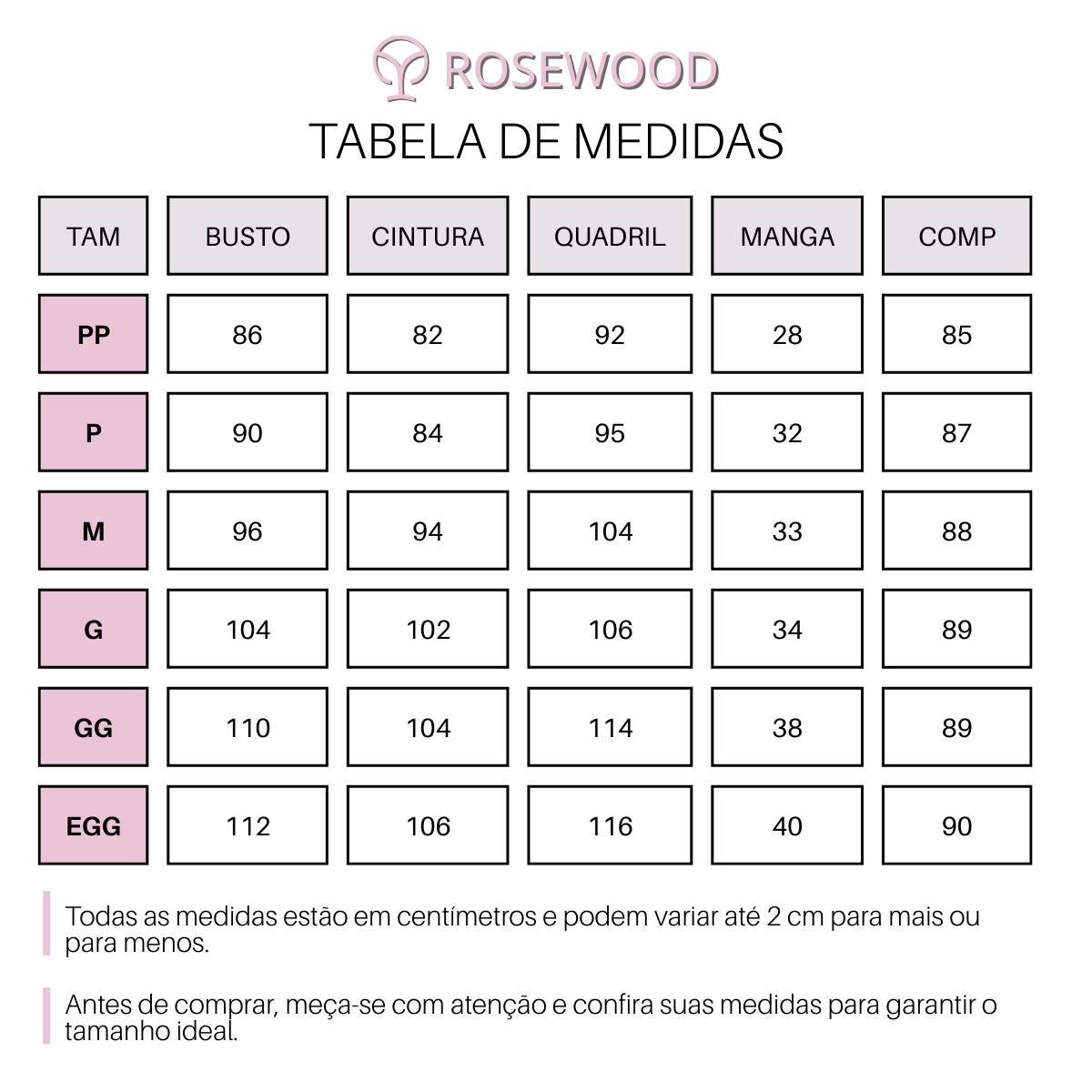 ROSEWOOD

TABELA DE MEDIDAS

| TAM | BUSTO | CINTURA | QUADRIL | MANGA | COMP |
|---|---|---|---|---|---|
| PP | 86 | 82 | 92 | 28 | 85 |
| P | 90 | 84 | 95 | 32 | 87 |
| M | 96 | 94 | 104 | 33 | 88 |
| G | 104 | 102 | 106 | 34 | 89 |
| GG | 110 | 104 | 114 | 38 | 89 |
| EGG | 112 | 106 | 116 | 40 | 90 |

Todas as medidas estão em centímetros e podem variar até 2 cm para mais ou para menos.

Antes de comprar, meça-se com atenção e confira suas medidas para garantir o tamanho ideal.